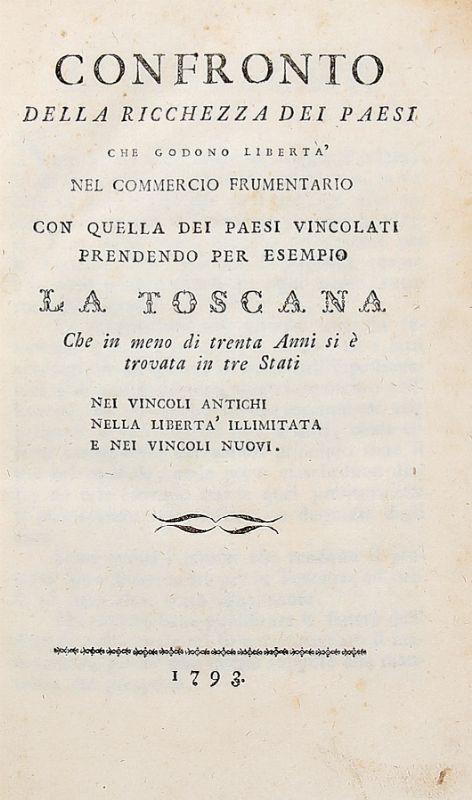 CONFRONTO
DELLA RICCHEZZA DEI PAESI
CHE GODONO LIBERTA'
NEL COMMERCIO FRUMENTARIO
CON QUELLA DEI PAESI VINCOLATI
PRENDENDO PER ESEMPIO
LA TOSCANA
Che in meno di trenta Anni si è
trovata in tre Stati
NEI VINCOLI ANTICHI
NELLA LIBERTA' ILLIMITATA
E NEI VINCOLI NUOVI.

1793.